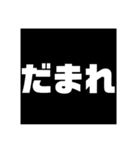 だまれ